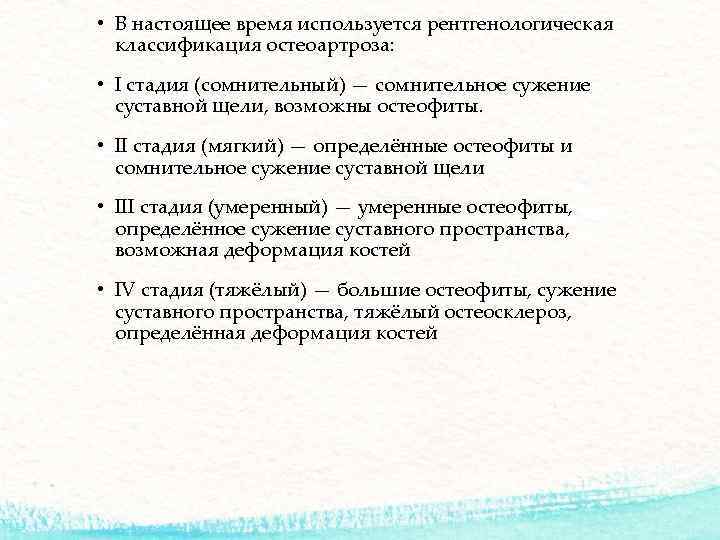 • В настоящее время используется рентгенологическая классификация остеоартроза:

• I стадия (сомнительный) — сомнительное сужение суставной щели, возможны остеофиты.

• II стадия (мягкий) — определённые остеофиты и сомнительное сужение суставной щели

• III стадия (умеренный) — умеренные остеофиты, определённое сужение суставного пространства, возможная деформация костей

• IV стадия (тяжёлый) — большие остеофиты, сужение суставного пространства, тяжёлый остеосклероз, определённая деформация костей